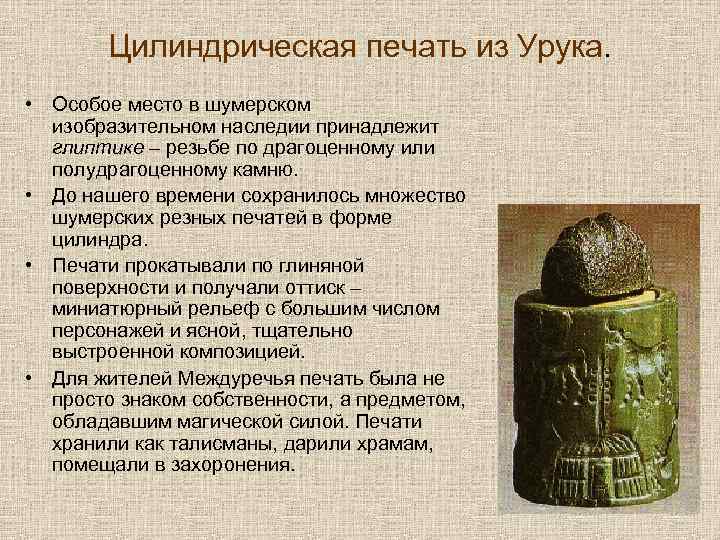 Цилиндрическая печать из Урука.

• Особое место в шумерском изобразительном наследии принадлежит глиптике – резьбе по драгоценному или полудрагоценному камню.

• До нашего времени сохранилось множество шумерских резных печатей в форме цилиндра.

• Печати прокатывали по глиняной поверхности и получали оттиск – миниатюрный рельеф с большим числом персонажей и ясной, тщательно выстроенной композицией.

• Для жителей Междуречья печать была не просто знаком собственности, а предметом, обладавшим магической силой. Печати хранили как талисманы, дарили храмам, помещали в захоронения.